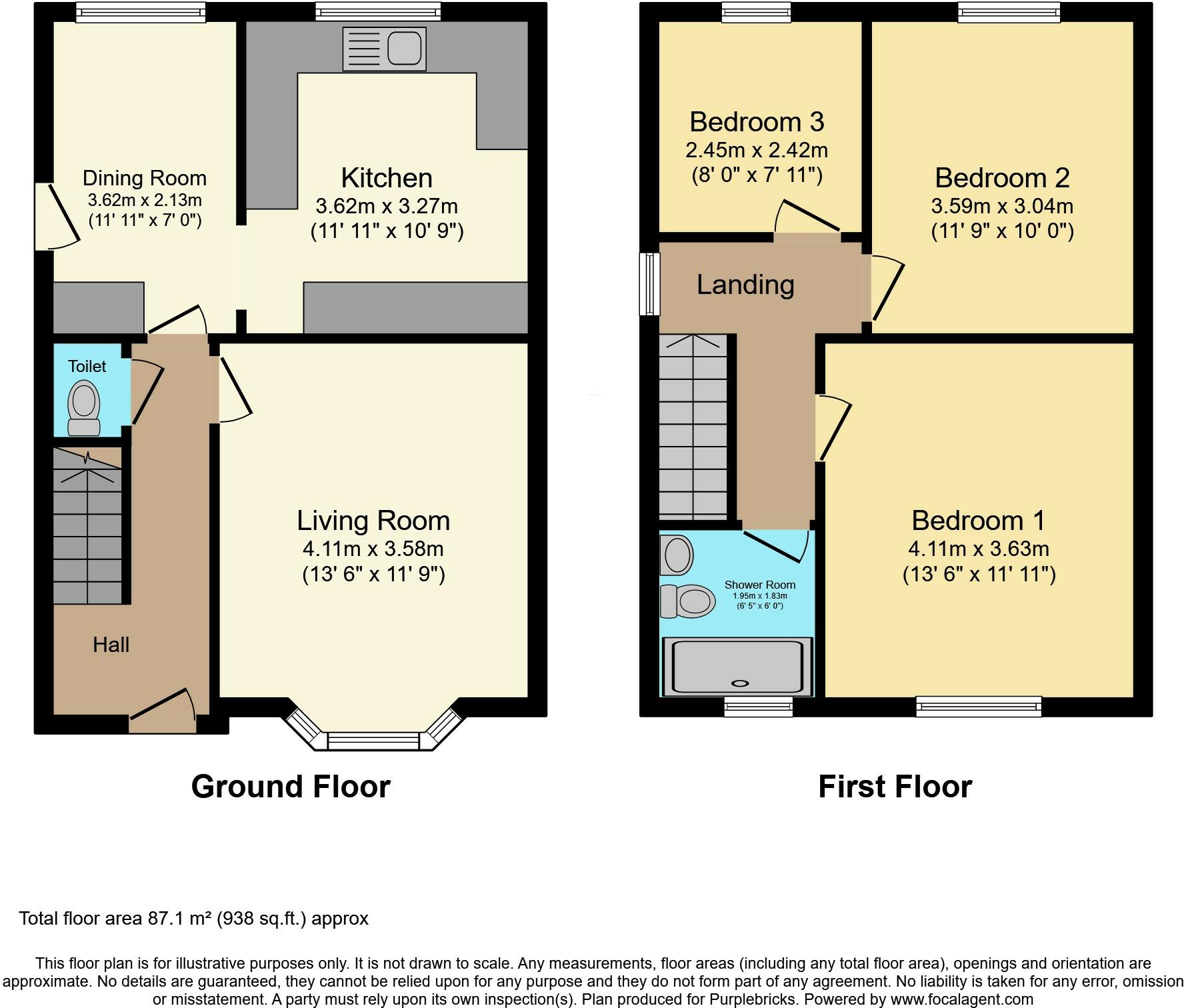 Dining Room
3.62m x 2.13m
(11' 11" x 7' 0")

Kitchen
3.62m x 3.27m
(11' 11" x 10' 9")

Toilet

Living Room
4.11m x 3.58m
(13' 6" x 11' 9")

Hall

Ground Floor

Bedroom 3
2.45m x 2.42m
(8' 0" x 7' 11")

Bedroom 2
3.59m x 3.04m
(11' 9" x 10' 0")

Landing

Bedroom 1
4.11m x 3.63m
(13' 6" x 11' 11")

Shower Room
1.95m x 1.83m
(6' 5" x 6' 0")

First Floor

Total floor area 87.1 m² (938 sq.ft.) approx

This floor plan is for illustrative purposes only. It is not drawn to scale. Any measurements, floor areas (including any total floor area), openings and orientation are approximate. No details are guaranteed, they cannot be relied upon for any purpose and they do not form part of any agreement. No liability is taken for any error, omission or misstatement. A party must rely upon its own inspection(s). Plan produced for Purplebricks. Powered by www.focalagent.com